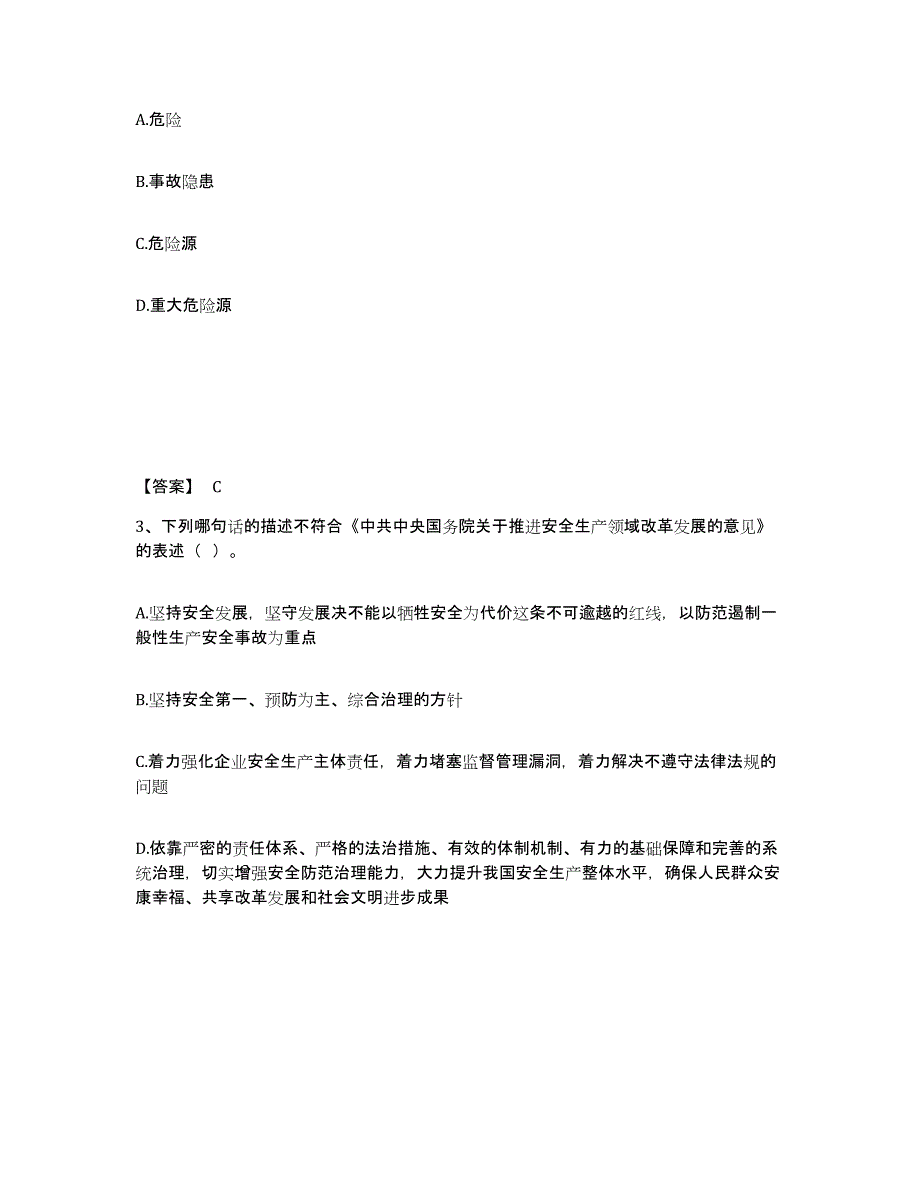 A.危险

B.事故隐患

C.危险源

D.重大危险源

【答案】 C

3、下列哪句话的描述不符合《中共中央国务院关于推进安全生产领域改革发展的意见》的表述（ ）。

A.坚持安全发展，坚守发展决不能以牺牲安全为代价这条不可逾越的红线，以防范遏制一般性生产安全事故为重点

B.坚持安全第一、预防为主、综合治理的方针

C.着力强化企业安全生产主体责任，着力堵塞监督管理漏洞，着力解决不遵守法律法规的问题

D.依靠严密的责任体系、严格的法治措施、有效的体制机制、有力的基础保障和完善的系统治理，切实增强安全防范治理能力，大力提升我国安全生产整体水平，确保人民群众安康幸福、共享改革发展和社会文明进步成果